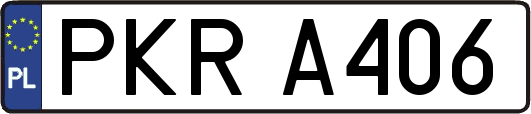 PL
PKR A406